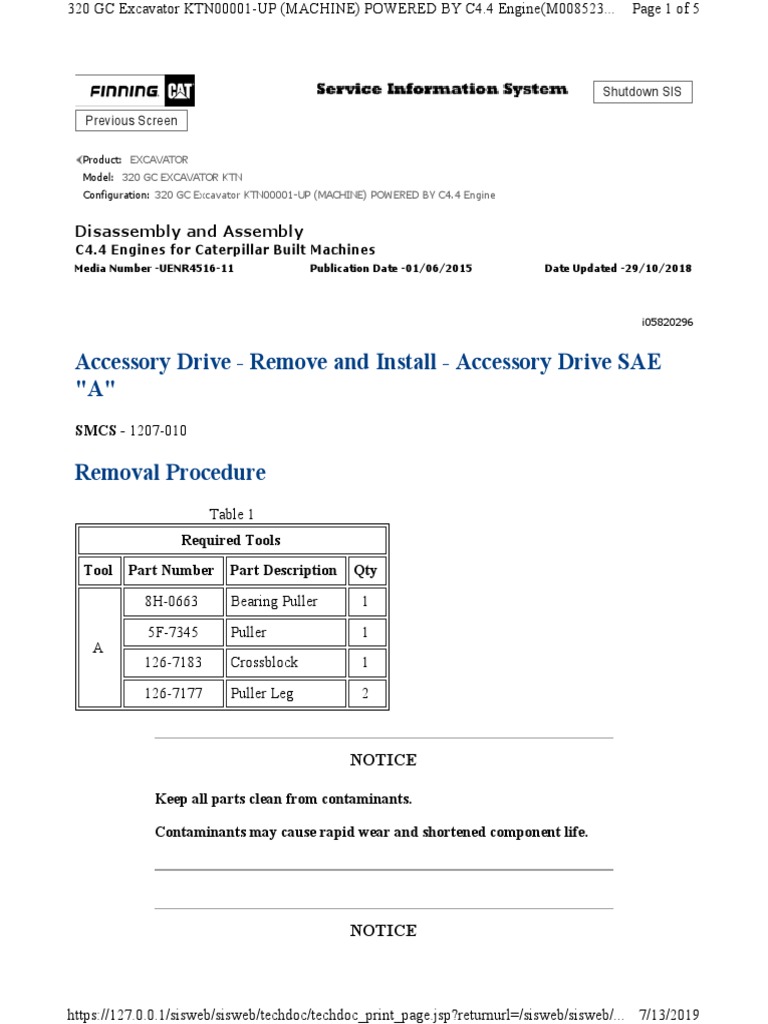 320 GC Excavator KTN00001-UP (MACHINE) POWERED BY C4.4 Engine(M008523... Page 1 of 5

FINNING CAT

Service Information System

Shutdown SIS

Previous Screen

Product: EXCAVATOR
Model: 320 GC EXCAVATOR KTN
Configuration: 320 GC Excavator KTN00001-UP (MACHINE) POWERED BY C4.4 Engine

Disassembly and Assembly
C4.4 Engines for Caterpillar Built Machines
Media Number -UENR4516-11 Publication Date -01/06/2015 Date Updated -29/10/2018

i05820296

Accessory Drive - Remove and Install - Accessory Drive SAE "A"

SMCS - 1207-010

Removal Procedure

Table 1

| Required Tools | | | |
|---|---|---|---|
| Tool | Part Number | Part Description | Qty |
| A | 8H-0663 | Bearing Puller | 1 |
| | 5F-7345 | Puller | 1 |
| | 126-7183 | Crossblock | 1 |
| | 126-7177 | Puller Leg | 2 |

NOTICE

Keep all parts clean from contaminants.

Contaminants may cause rapid wear and shortened component life.

NOTICE

https://127.0.0.1/sisweb/sisweb/techdoc/techdoc_print_page.jsp?returnurl=/sisweb/sisweb/... 7/13/2019